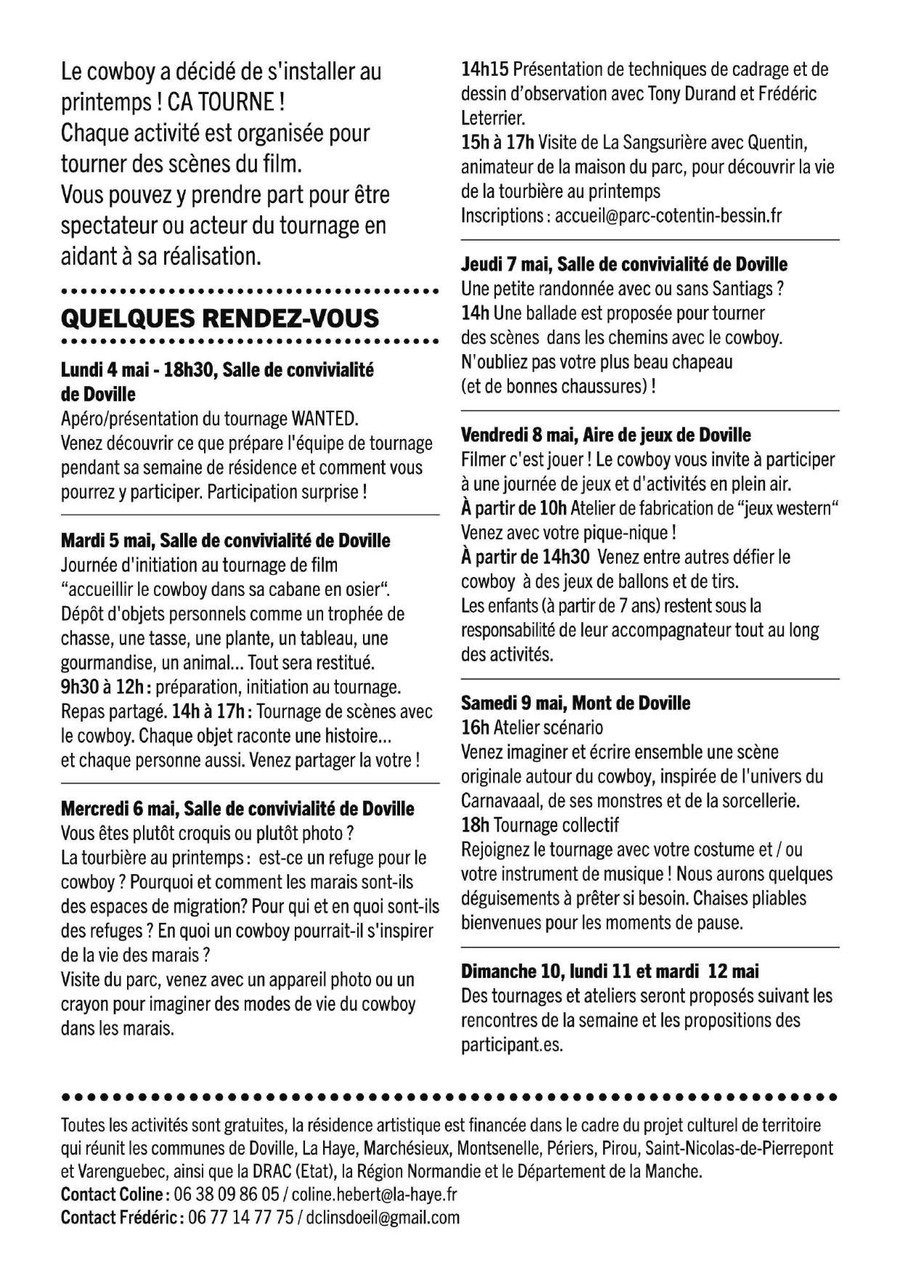 Le cowboy a décidé de s'installer au printemps ! CA TOURNE !
Chaque activité est organisée pour tourner des scènes du film.
Vous pouvez y prendre part pour être spectateur ou acteur du tournage en aidant à sa réalisation.

QUELQUES RENDEZ-VOUS

Lundi 4 mai - 18h30, Salle de convivialité de Doville
Apéro/présentation du tournage WANTED.
Venez découvrir ce que prépare l'équipe de tournage pendant sa semaine de résidence et comment vous pourrez y participer. Participation surprise !

Mardi 5 mai, Salle de convivialité de Doville
Journée d'initiation au tournage de film "accueillir le cowboy dans sa cabane en osier".
Dépôt d'objets personnels comme un trophée de chasse, une tasse, une plante, un tableau, une gourmandise, un animal... Tout sera restitué.
9h30 à 12h : préparation, initiation au tournage.
Repas partagé. 14h à 17h : Tournage de scènes avec le cowboy. Chaque objet raconte une histoire... et chaque personne aussi. Venez partager la votre !

Mercredi 6 mai, Salle de convivialité de Doville
Vous êtes plutôt croquis ou plutôt photo ?
La tourbière au printemps : est-ce un refuge pour le cowboy ? Pourquoi et comment les marais sont-ils des espaces de migration? Pour qui et en quoi sont-ils des refuges ? En quoi un cowboy pourrait-il s'inspirer de la vie des marais ?
Visite du parc, venez avec un appareil photo ou un crayon pour imaginer des modes de vie du cowboy dans les marais.

14h15 Présentation de techniques de cadrage et de dessin d'observation avec Tony Durand et Frédéric Leterrier.
15h à 17h Visite de La Sangsurière avec Quentin, animateur de la maison du parc, pour découvrir la vie de la tourbière au printemps
Inscriptions : accueil@parc-cotentin-bessin.fr

Jeudi 7 mai, Salle de convivialité de Doville
Une petite randonnée avec ou sans Santiags ?
14h Une ballade est proposée pour tourner des scènes dans les chemins avec le cowboy.
N'oubliez pas votre plus beau chapeau (et de bonnes chaussures) !

Vendredi 8 mai, Aire de jeux de Doville
Filmer c'est jouer ! Le cowboy vous invite à participer à une journée de jeux et d'activités en plein air.
À partir de 10h Atelier de fabrication de "jeux western"
Venez avec votre pique-nique !
À partir de 14h30 Venez entre autres défier le cowboy à des jeux de ballons et de tirs.
Les enfants (à partir de 7 ans) restent sous la responsabilité de leur accompagnateur tout au long des activités.

Samedi 9 mai, Mont de Doville
16h Atelier scénario
Venez imaginer et écrire ensemble une scène originale autour du cowboy, inspirée de l'univers du Carnavaaal, de ses monstres et de la sorcellerie.
18h Tournage collectif
Rejoignez le tournage avec votre costume et / ou votre instrument de musique ! Nous aurons quelques déguisements à prêter si besoin. Chaises pliables bienvenues pour les moments de pause.

Dimanche 10, lundi 11 et mardi 12 mai
Des tournages et ateliers seront proposés suivant les rencontres de la semaine et les propositions des participant.es.

Toutes les activités sont gratuites, la résidence artistique est financée dans le cadre du projet culturel de territoire qui réunit les communes de Doville, La Haye, Marchésieux, Montsenelle, Périers, Pirou, Saint-Nicolas-de-Pierrepont et Varenguebec, ainsi que la DRAC (Etat), la Région Normandie et le Département de la Manche.
Contact Coline : 06 38 09 86 05 / coline.hebert@la-haye.fr
Contact Frédéric : 06 77 14 77 75 / dclinsdoeil@gmail.com